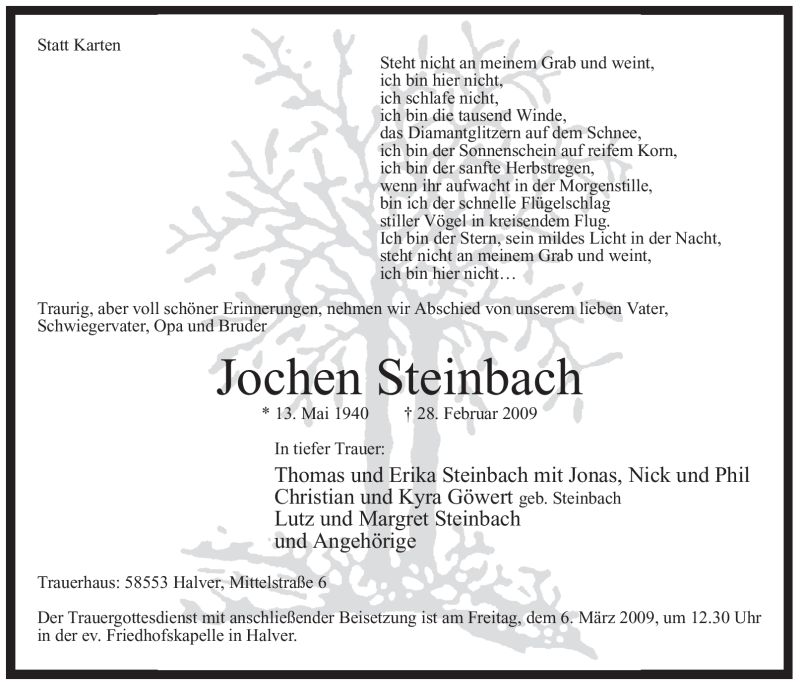 Statt Karten

Steht nicht an meinem Grab und weint,
ich bin hier nicht,
ich schlafe nicht,
ich bin die tausend Winde,
das Diamantglitzern auf dem Schnee,
ich bin der Sonnenschein auf reifem Korn,
ich bin der sanfte Herbstregen,
wenn ihr aufwacht in der Morgenstille,
bin ich der schnelle Flügelschlag
stiller Vögel in kreisendem Flug.
Ich bin der Stern, sein mildes Licht in der Nacht,
steht nicht an meinem Grab und weint,
ich bin hier nicht…

Traurig, aber voll schöner Erinnerungen, nehmen wir Abschied von unserem lieben Vater, Schwiegervater, Opa und Bruder

Jochen Steinbach

* 13. Mai 1940 † 28. Februar 2009

In tiefer Trauer:

Thomas und Erika Steinbach mit Jonas, Nick und Phil
Christian und Kyra Göwert geb. Steinbach
Lutz und Margret Steinbach
und Angehörige

Trauerhaus: 58553 Halver, Mittelstraße 6

Der Trauergottesdienst mit anschließender Beisetzung ist am Freitag, dem 6. März 2009, um 12.30 Uhr in der ev. Friedhofskapelle in Halver.